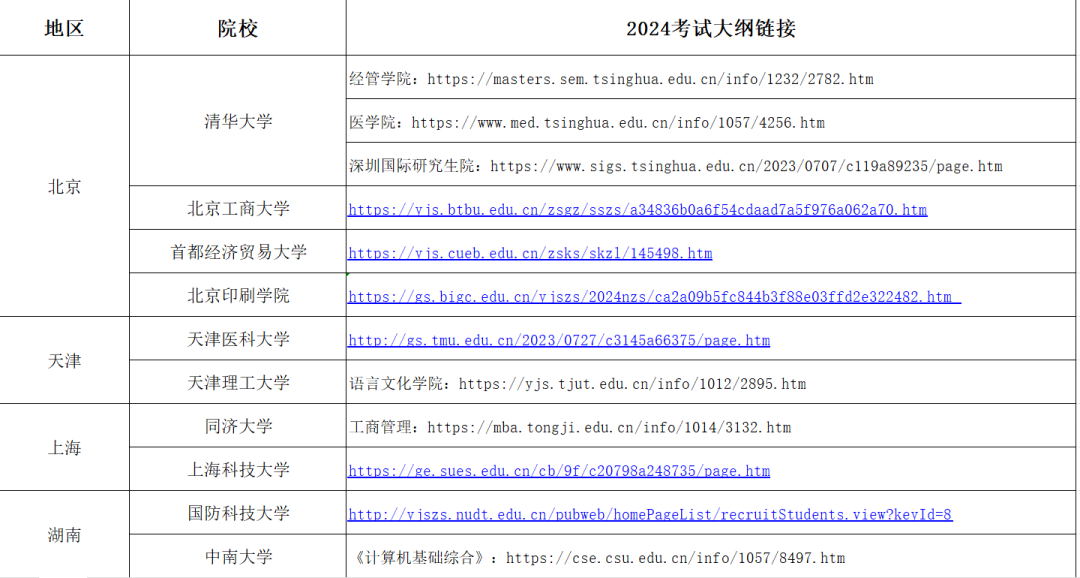 | 地区 | 院校 | 2024考试大纲链接 |
|---|---|---|
| 北京 | 清华大学 | 经管学院：https://masters.sem.tsinghua.edu.cn/info/1232/2782.htm |
| | | 医学院：https://www.med.tsinghua.edu.cn/info/1057/4256.htm |
| | | 深圳国际研究生院：https://www.sigs.tsinghua.edu.cn/2023/0707/c119a89235/page.htm |
| | 北京工商大学 | https://yjs.btbu.edu.cn/zsgz/sszs/a34836b0a6f54cdaad7a5f976a062a70.htm |
| | 首都经济贸易大学 | https://yjs.cueb.edu.cn/zsks/skzl/145498.htm |
| | 北京印刷学院 | https://gs.bigc.edu.cn/yjszs/2024nzs/ca2a09b5fc844b3f88e03ffd2e322482.htm |
| 天津 | 天津医科大学 | http://gs.tmu.edu.cn/2023/0727/c3145a66375/page.htm |
| | 天津理工大学 | 语言文化学院：https://yjs.tjut.edu.cn/info/1012/2895.htm |
| 上海 | 同济大学 | 工商管理：https://mba.tongji.edu.cn/info/1014/3132.htm |
| | 上海科技大学 | https://ge.sues.edu.cn/cb/9f/c20798a248735/page.htm |
| 湖南 | 国防科技大学 | http://yjszs.nudt.edu.cn/pubweb/homePageList/recruitStudents.view?keyId=8 |
| | 中南大学 | 《计算机基础综合》：https://cse.csu.edu.cn/info/1057/8497.htm |